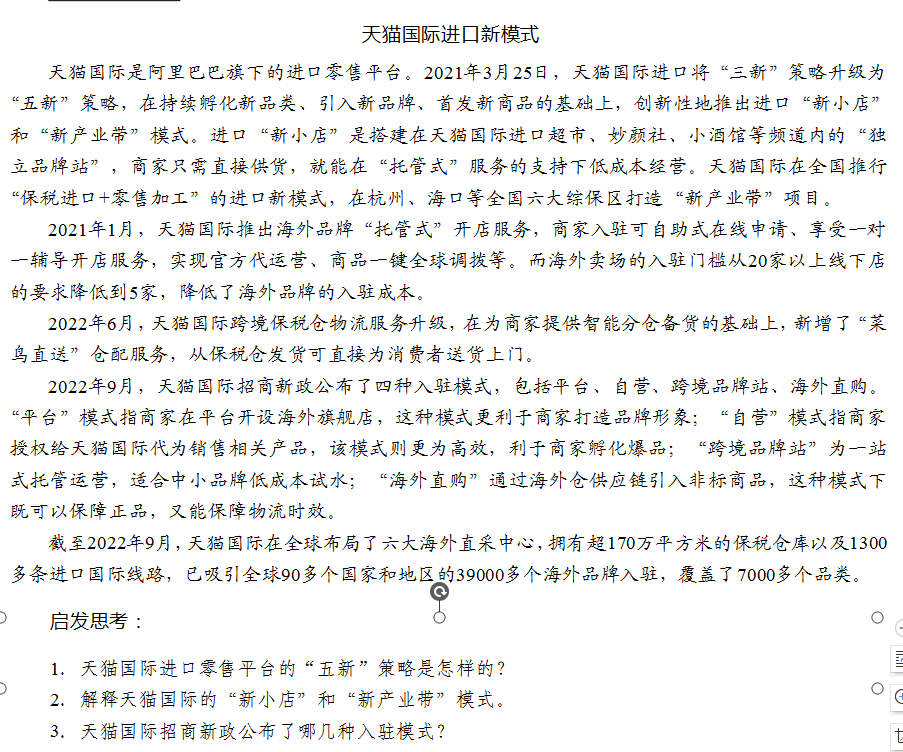 天猫国际进口新模式

天猫国际是阿里巴巴旗下的进口零售平台。2021年3月25日，天猫国际进口将“三新”策略升级为“五新”策略，在持续孵化新品类、引入新品牌、首发新商品的基础上，创新性地推出进口“新小店”和“新产业带”模式。进口“新小店”是搭建在天猫国际进口超市、妙颜社、小酒馆等频道内的“独立品牌站”，商家只需直接供货，就能在“托管式”服务的支持下低成本经营。天猫国际在全国推行“保税进口+零售加工”的进口新模式，在杭州、海口等全国六大综保区打造“新产业带”项目。

2021年1月，天猫国际推出海外品牌“托管式”开店服务，商家入驻可自助式在线申请、享受一对一辅导开店服务，实现官方代运营、商品一键全球调拨等。而海外卖场的入驻门槛从20家以上线下店的要求降低到5家，降低了海外品牌的入驻成本。

2022年6月，天猫国际跨境保税仓物流服务升级，在为商家提供智能分仓备货的基础上，新增了“菜鸟直送”仓配服务，从保税仓发货可直接为消费者送货上门。

2022年9月，天猫国际招商新政公布了四种入驻模式，包括平台、自营、跨境品牌站、海外直购。“平台”模式指商家在平台开设海外旗舰店，这种模式更利于商家打造品牌形象；“自营”模式指商家授权给天猫国际代为销售相关产品，该模式则更为高效，利于商家孵化爆品；“跨境品牌站”为一站式托管运营，适合中小品牌低成本试水；“海外直购”通过海外仓供应链引入非标商品，这种模式下既可以保障正品，又能保障物流时效。

截至2022年9月，天猫国际在全球布局了六大海外直采中心，拥有超170万平方米的保税仓库以及1300多条进口国际线路，已吸引全球90多个国家和地区的39000多个海外品牌入驻，覆盖了7000多个品类。

启发思考：

1. 天猫国际进口零售平台的“五新”策略是怎样的？
2. 解释天猫国际的“新小店”和“新产业带”模式。
3. 天猫国际招商新政公布了哪几种入驻模式？